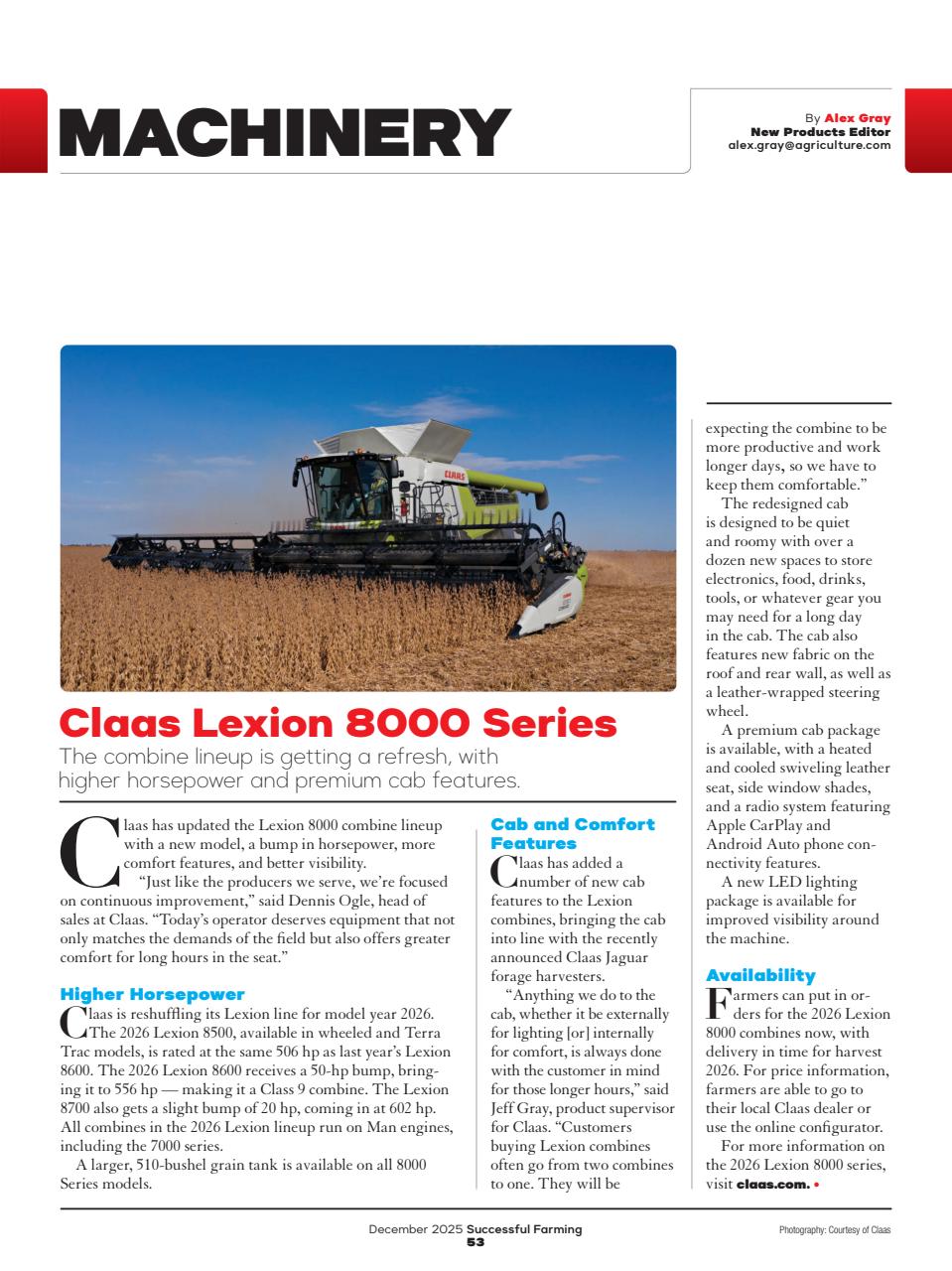 MACHINERY

By Alex Gray
New Products Editor
alex.gray@agriculture.com

CLAAS

Claas Lexion 8000 Series

The combine lineup is getting a refresh, with higher horsepower and premium cab features.

Claas has updated the Lexion 8000 combine lineup with a new model, a bump in horsepower, more comfort features, and better visibility.

"Just like the producers we serve, we're focused on continuous improvement," said Dennis Ogle, head of sales at Claas. "Today's operator deserves equipment that not only matches the demands of the field but also offers greater comfort for long hours in the seat."

Higher Horsepower

Claas is reshuffling its Lexion line for model year 2026. The 2026 Lexion 8500, available in wheeled and Terra Trac models, is rated at the same 506 hp as last year's Lexion 8600. The 2026 Lexion 8600 receives a 50-hp bump, bringing it to 556 hp — making it a Class 9 combine. The Lexion 8700 also gets a slight bump of 20 hp, coming in at 602 hp. All combines in the 2026 Lexion lineup run on Man engines, including the 7000 series.

A larger, 510-bushel grain tank is available on all 8000 Series models.

Cab and Comfort Features

Claas has added a number of new cab features to the Lexion combines, bringing the cab into line with the recently announced Claas Jaguar forage harvesters.

"Anything we do to the cab, whether it be externally for lighting [or] internally for comfort, is always done with the customer in mind for those longer hours," said Jeff Gray, product supervisor for Claas. "Customers buying Lexion combines often go from two combines to one. They will be expecting the combine to be more productive and work longer days, so we have to keep them comfortable."

The redesigned cab is designed to be quiet and roomy with over a dozen new spaces to store electronics, food, drinks, tools, or whatever gear you may need for a long day in the cab. The cab also features new fabric on the roof and rear wall, as well as a leather-wrapped steering wheel.

A premium cab package is available, with a heated and cooled swiveling leather seat, side window shades, and a radio system featuring Apple CarPlay and Android Auto phone connectivity features.

A new LED lighting package is available for improved visibility around the machine.

Availability

Farmers can put in orders for the 2026 Lexion 8000 combines now, with delivery in time for harvest 2026. For price information, farmers are able to go to their local Claas dealer or use the online configurator.

For more information on the 2026 Lexion 8000 series, visit claas.com. •

December 2025 Successful Farming
53

Photography: Courtesy of Claas